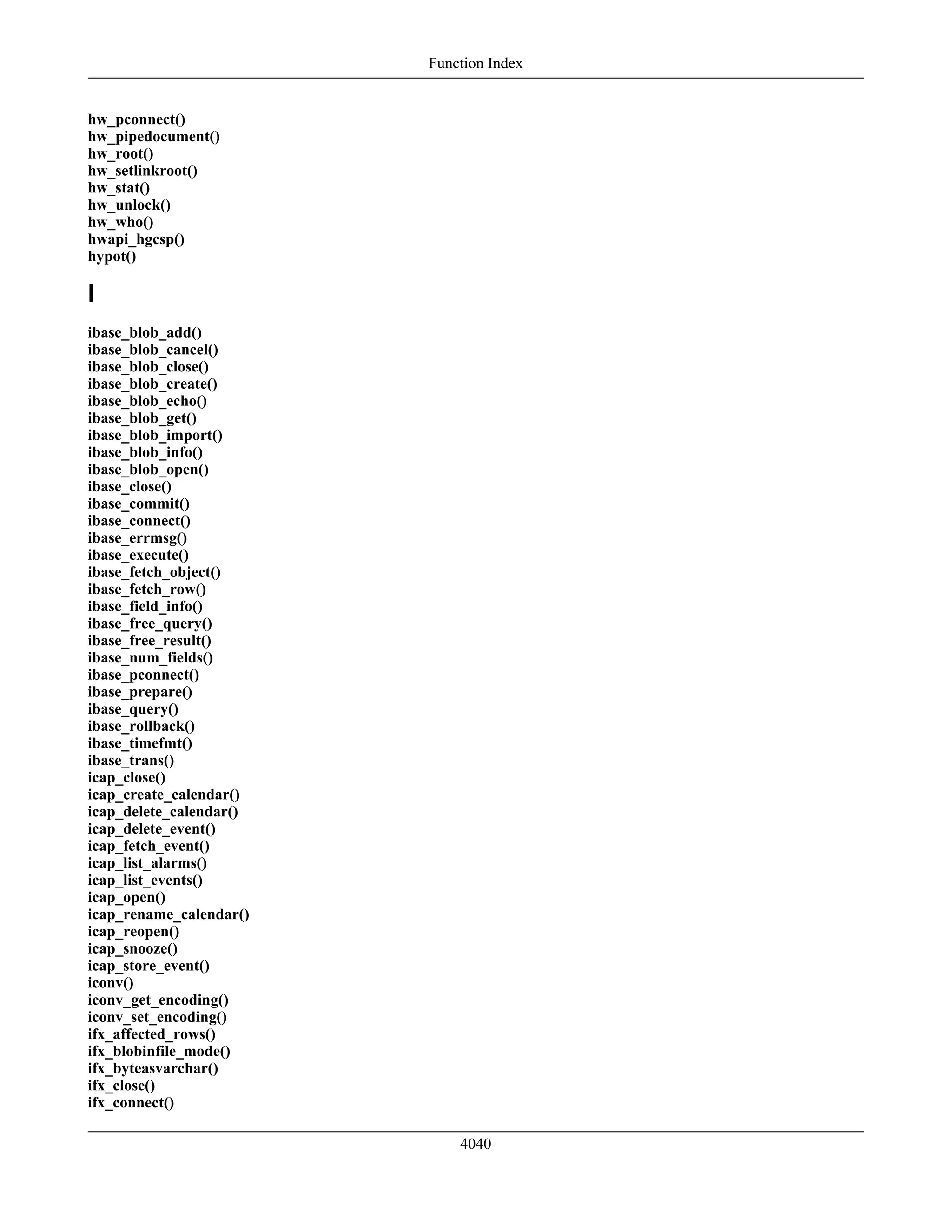 Function Index

hw_pconnect()
hw_pipedocument()
hw_root()
hw_setlinkroot()
hw_stat()
hw_unlock()
hw_who()
hwapi_hgcsp()
hypot()

I

ibase_blob_add()
ibase_blob_cancel()
ibase_blob_close()
ibase_blob_create()
ibase_blob_echo()
ibase_blob_get()
ibase_blob_import()
ibase_blob_info()
ibase_blob_open()
ibase_close()
ibase_commit()
ibase_connect()
ibase_errmsg()
ibase_execute()
ibase_fetch_object()
ibase_fetch_row()
ibase_field_info()
ibase_free_query()
ibase_free_result()
ibase_num_fields()
ibase_pconnect()
ibase_prepare()
ibase_query()
ibase_rollback()
ibase_timefmt()
ibase_trans()
icap_close()
icap_create_calendar()
icap_delete_calendar()
icap_delete_event()
icap_fetch_event()
icap_list_alarms()
icap_list_events()
icap_open()
icap_rename_calendar()
icap_reopen()
icap_snooze()
icap_store_event()
iconv()
iconv_get_encoding()
iconv_set_encoding()
ifx_affected_rows()
ifx_blobinfile_mode()
ifx_byteasvarchar()
ifx_close()
ifx_connect()

4040